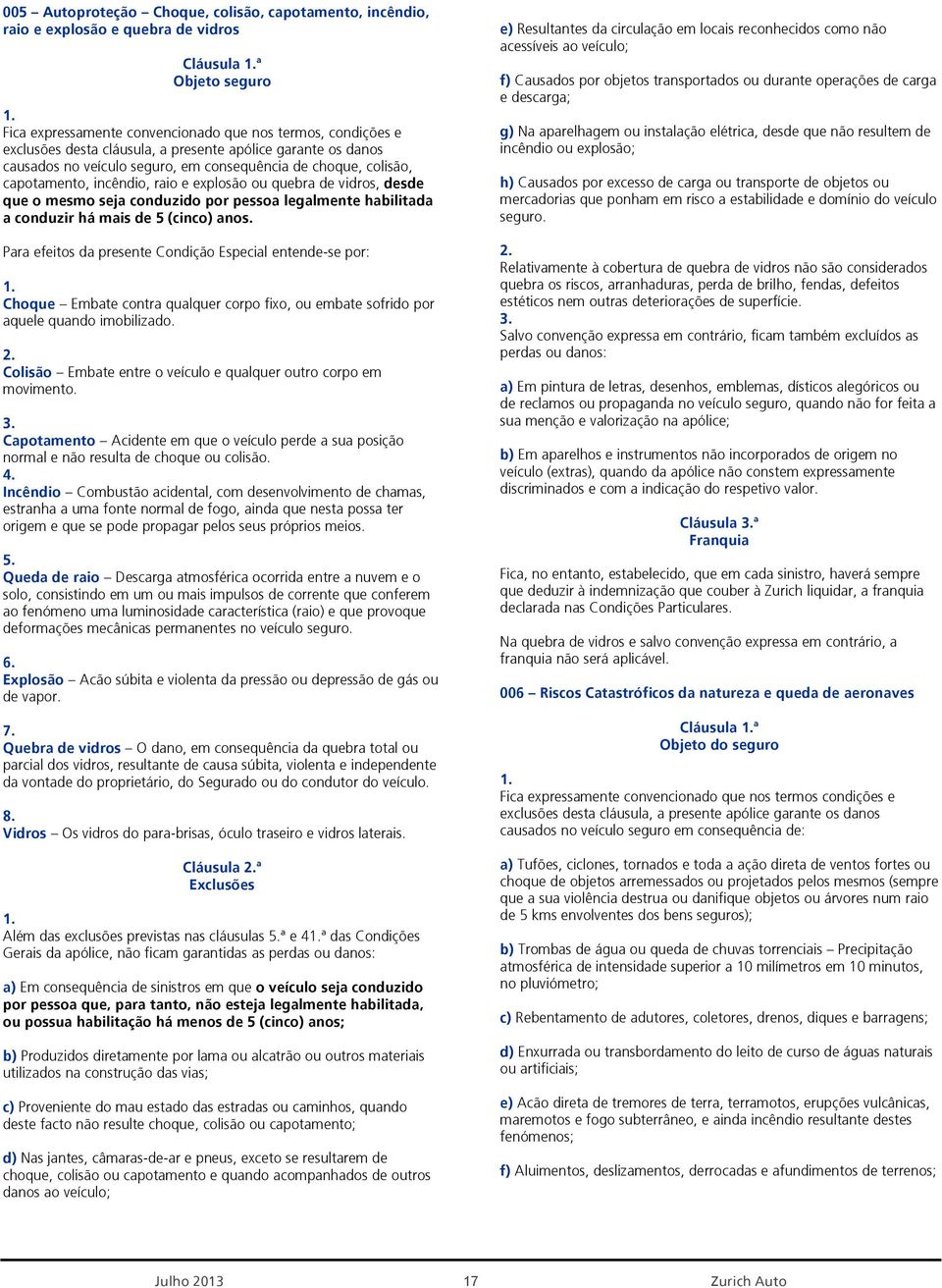 005 – Autoproteção – Choque, colisão, capotamento, incêndio, raio e explosão e quebra de vidros

Cláusula 1.ª
Objeto seguro

1.
Fica expressamente convencionado que nos termos, condições e exclusões desta cláusula, a presente apólice garante os danos causados no veículo seguro, em consequência de choque, colisão, capotamento, incêndio, raio e explosão ou quebra de vidros, desde que o mesmo seja conduzido por pessoa legalmente habilitada a conduzir há mais de 5 (cinco) anos.

Para efeitos da presente Condição Especial entende-se por:

1.
Choque – Embate contra qualquer corpo fixo, ou embate sofrido por aquele quando imobilizado.

2.
Colisão – Embate entre o veículo e qualquer outro corpo em movimento.

3.
Capotamento – Acidente em que o veículo perde a sua posição normal e não resulta de choque ou colisão.
4.
Incêndio – Combustão acidental, com desenvolvimento de chamas, estranha a uma fonte normal de fogo, ainda que nesta possa ter origem e que se pode propagar pelos seus próprios meios.

5.
Queda de raio – Descarga atmosférica ocorrida entre a nuvem e o solo, consistindo em um ou mais impulsos de corrente que conferem ao fenómeno uma luminosidade característica (raio) e que provoque deformações mecânicas permanentes no veículo seguro.

6.
Explosão – Acão súbita e violenta da pressão ou depressão de gás ou de vapor.

7.
Quebra de vidros – O dano, em consequência da quebra total ou parcial dos vidros, resultante de causa súbita, violenta e independente da vontade do proprietário, do Segurado ou do condutor do veículo.

8.
Vidros – Os vidros do para-brisas, óculo traseiro e vidros laterais.

Cláusula 2.ª
Exclusões

1.
Além das exclusões previstas nas cláusulas 5.ª e 41.ª das Condições Gerais da apólice, não ficam garantidas as perdas ou danos:

a) Em consequência de sinistros em que o veículo seja conduzido por pessoa que, para tanto, não esteja legalmente habilitada, ou possua habilitação há menos de 5 (cinco) anos;

b) Produzidos diretamente por lama ou alcatrão ou outros materiais utilizados na construção das vias;

c) Proveniente do mau estado das estradas ou caminhos, quando deste facto não resulte choque, colisão ou capotamento;

d) Nas jantes, câmaras-de-ar e pneus, exceto se resultarem de choque, colisão ou capotamento e quando acompanhados de outros danos ao veículo;

e) Resultantes da circulação em locais reconhecidos como não acessíveis ao veículo;

f) Causados por objetos transportados ou durante operações de carga e descarga;

g) Na aparelhagem ou instalação elétrica, desde que não resultem de incêndio ou explosão;

h) Causados por excesso de carga ou transporte de objetos ou mercadorias que ponham em risco a estabilidade e domínio do veículo seguro.

2.
Relativamente à cobertura de quebra de vidros não são considerados quebra os riscos, arranhaduras, perda de brilho, fendas, defeitos estéticos nem outras deteriorações de superfície.
3.
Salvo convenção expressa em contrário, ficam também excluídos as perdas ou danos:

a) Em pintura de letras, desenhos, emblemas, dísticos alegóricos ou de reclamos ou propaganda no veículo seguro, quando não for feita a sua menção e valorização na apólice;

b) Em aparelhos e instrumentos não incorporados de origem no veículo (extras), quando da apólice não constem expressamente discriminados e com a indicação do respetivo valor.

Cláusula 3.ª
Franquia

Fica, no entanto, estabelecido, que em cada sinistro, haverá sempre que deduzir à indemnização que couber à Zurich liquidar, a franquia declarada nas Condições Particulares.

Na quebra de vidros e salvo convenção expressa em contrário, a franquia não será aplicável.

006 – Riscos Catastróficos da natureza e queda de aeronaves

Cláusula 1.ª
Objeto do seguro

1.
Fica expressamente convencionado que nos termos condições e exclusões desta cláusula, a presente apólice garante os danos causados no veículo seguro em consequência de:

a) Tufões, ciclones, tornados e toda a ação direta de ventos fortes ou choque de objetos arremessados ou projetados pelos mesmos (sempre que a sua violência destrua ou danifique objetos ou árvores num raio de 5 kms envolventes dos bens seguros);

b) Trombas de água ou queda de chuvas torrenciais – Precipitação atmosférica de intensidade superior a 10 milímetros em 10 minutos, no pluviómetro;

c) Rebentamento de adutores, coletores, drenos, diques e barragens;

d) Enxurrada ou transbordamento do leito de curso de águas naturais ou artificiais;

e) Acão direta de tremores de terra, terramotos, erupções vulcânicas, maremotos e fogo subterrâneo, e ainda incêndio resultante destes fenómenos;

f) Aluimentos, deslizamentos, derrocadas e afundimentos de terrenos;

Julho 2013    17    Zurich Auto